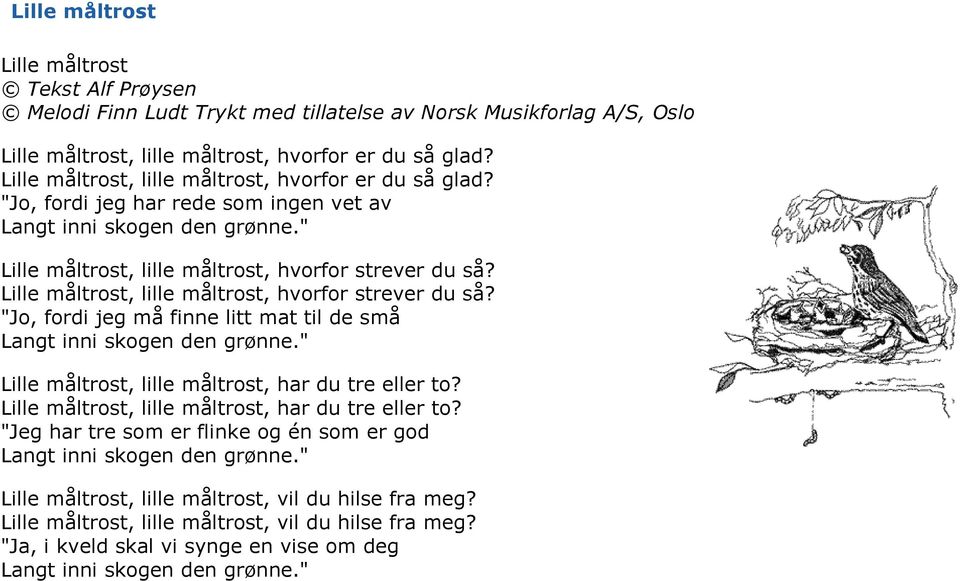 Lille måltrost

Lille måltrost
© Tekst Alf Prøysen
© Melodi Finn Ludt Trykt med tillatelse av Norsk Musikforlag A/S, Oslo

Lille måltrost, lille måltrost, hvorfor er du så glad?
Lille måltrost, lille måltrost, hvorfor er du så glad?
"Jo, fordi jeg har rede som ingen vet av
Langt inni skogen den grønne."

Lille måltrost, lille måltrost, hvorfor strever du så?
Lille måltrost, lille måltrost, hvorfor strever du så?
"Jo, fordi jeg må finne litt mat til de små
Langt inni skogen den grønne."

Lille måltrost, lille måltrost, har du tre eller to?
Lille måltrost, lille måltrost, har du tre eller to?
"Jeg har tre som er flinke og én som er god
Langt inni skogen den grønne."

Lille måltrost, lille måltrost, vil du hilse fra meg?
Lille måltrost, lille måltrost, vil du hilse fra meg?
"Ja, i kveld skal vi synge en vise om deg
Langt inni skogen den grønne."